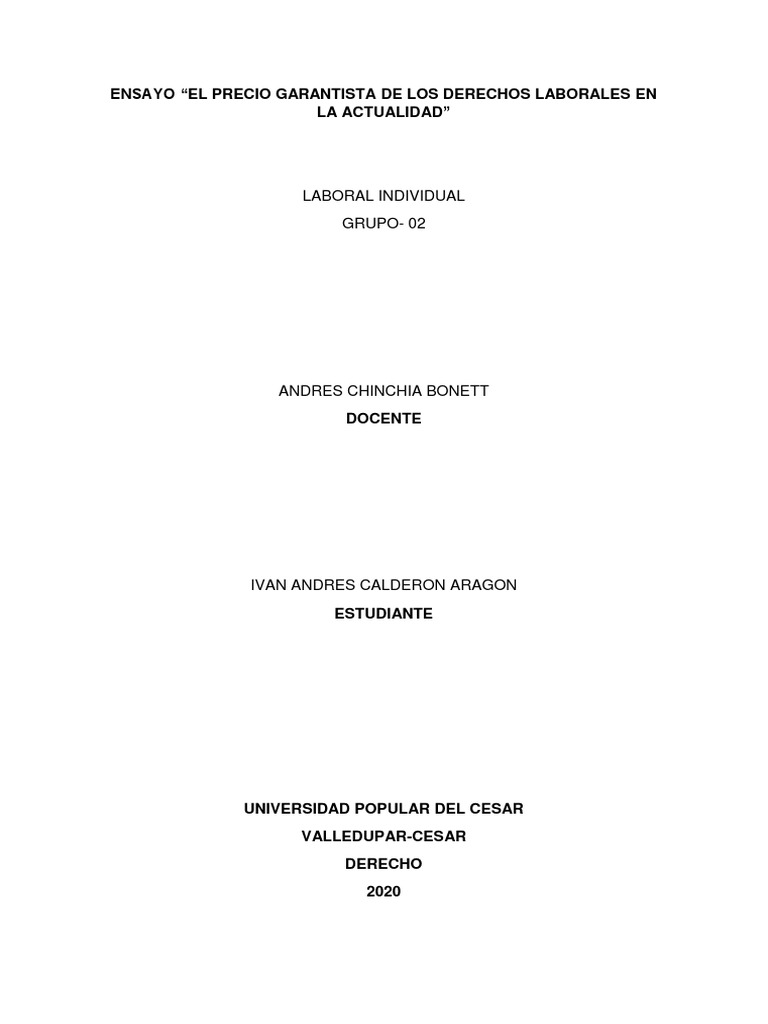 ENSAYO “EL PRECIO GARANTISTA DE LOS DERECHOS LABORALES EN LA ACTUALIDAD”

LABORAL INDIVIDUAL
GRUPO- 02

ANDRES CHINCHIA BONETT
DOCENTE

IVAN ANDRES CALDERON ARAGON
ESTUDIANTE

UNIVERSIDAD POPULAR DEL CESAR
VALLEDUPAR-CESAR
DERECHO
2020